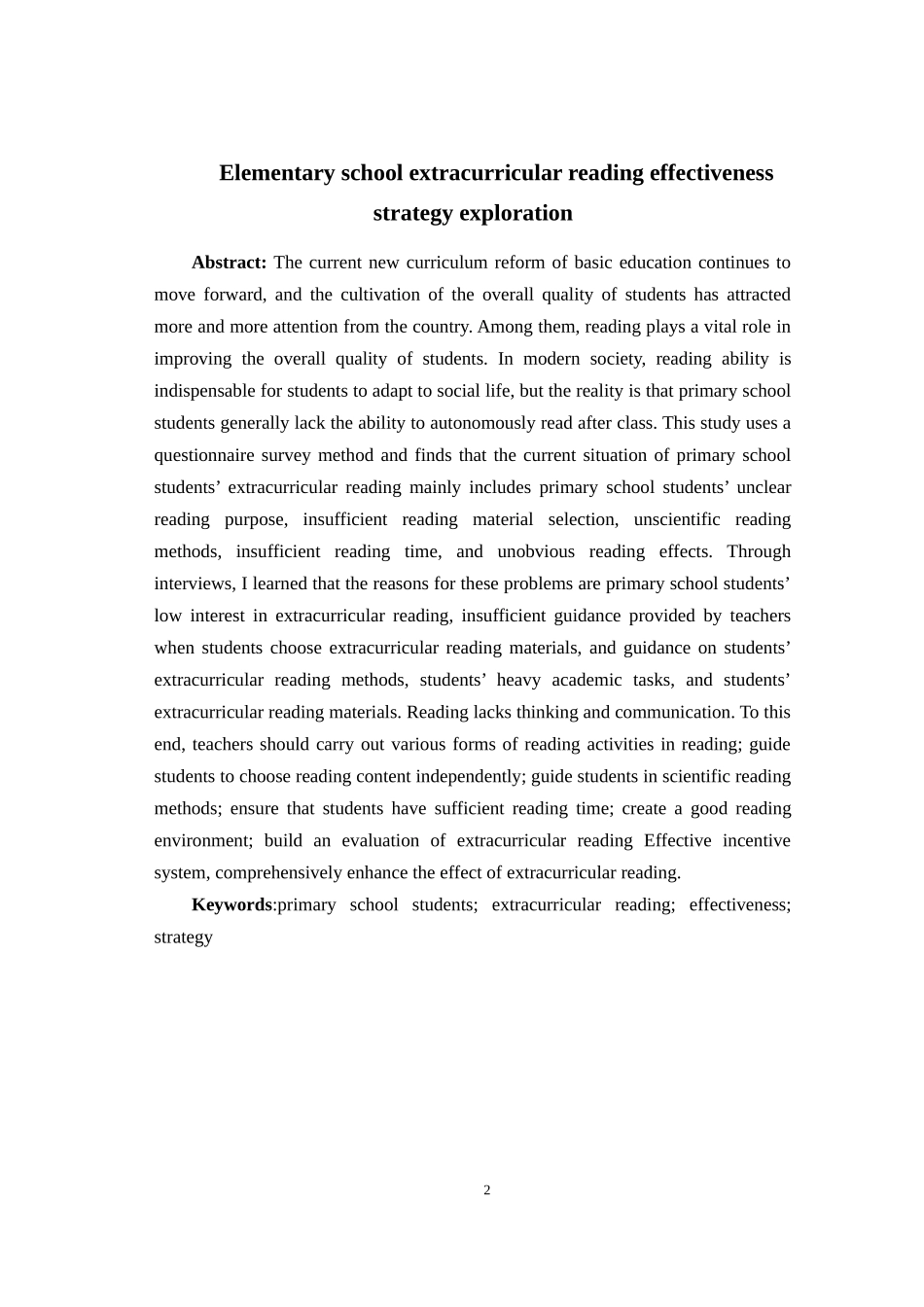 Elementary school extracurricular reading effectiveness strategy exploration

Abstract: The current new curriculum reform of basic education continues to move forward, and the cultivation of the overall quality of students has attracted more and more attention from the country. Among them, reading plays a vital role in improving the overall quality of students. In modern society, reading ability is indispensable for students to adapt to social life, but the reality is that primary school students generally lack the ability to autonomously read after class. This study uses a questionnaire survey method and finds that the current situation of primary school students’ extracurricular reading mainly includes primary school students’ unclear reading purpose, insufficient reading material selection, unscientific reading methods, insufficient reading time, and unobvious reading effects. Through interviews, I learned that the reasons for these problems are primary school students’ low interest in extracurricular reading, insufficient guidance provided by teachers when students choose extracurricular reading materials, and guidance on students’ extracurricular reading methods, students’ heavy academic tasks, and students’ extracurricular reading materials. Reading lacks thinking and communication. To this end, teachers should carry out various forms of reading activities in reading; guide students to choose reading content independently; guide students in scientific reading methods; ensure that students have sufficient reading time; create a good reading environment; build an evaluation of extracurricular reading Effective incentive system, comprehensively enhance the effect of extracurricular reading.

Keywords:primary school students; extracurricular reading; effectiveness; strategy

2